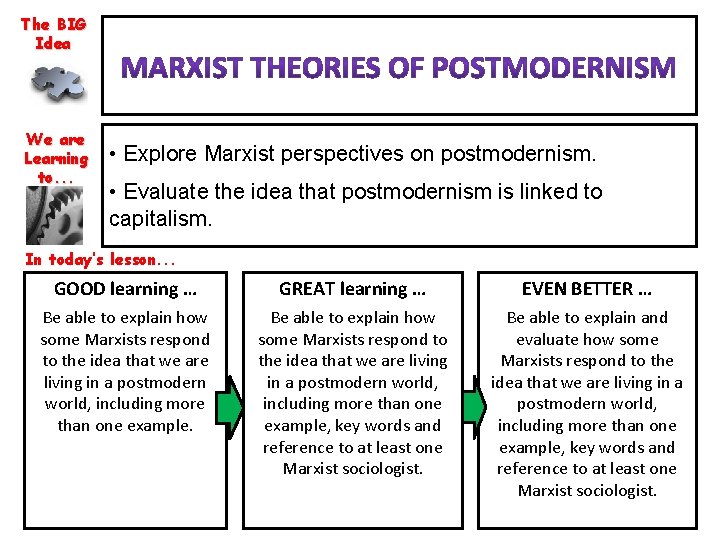 The BIG Idea

MARXIST THEORIES OF POSTMODERNISM

We are Learning to...

• Explore Marxist perspectives on postmodernism.

• Evaluate the idea that postmodernism is linked to capitalism.

In today's lesson...

GOOD learning ...

Be able to explain how some Marxists respond to the idea that we are living in a postmodern world, including more than one example.

GREAT learning ...

Be able to explain how some Marxists respond to the idea that we are living in a postmodern world, including more than one example, key words and reference to at least one Marxist sociologist.

EVEN BETTER ...

Be able to explain and evaluate how some Marxists respond to the idea that we are living in a postmodern world, including more than one example, key words and reference to at least one Marxist sociologist.